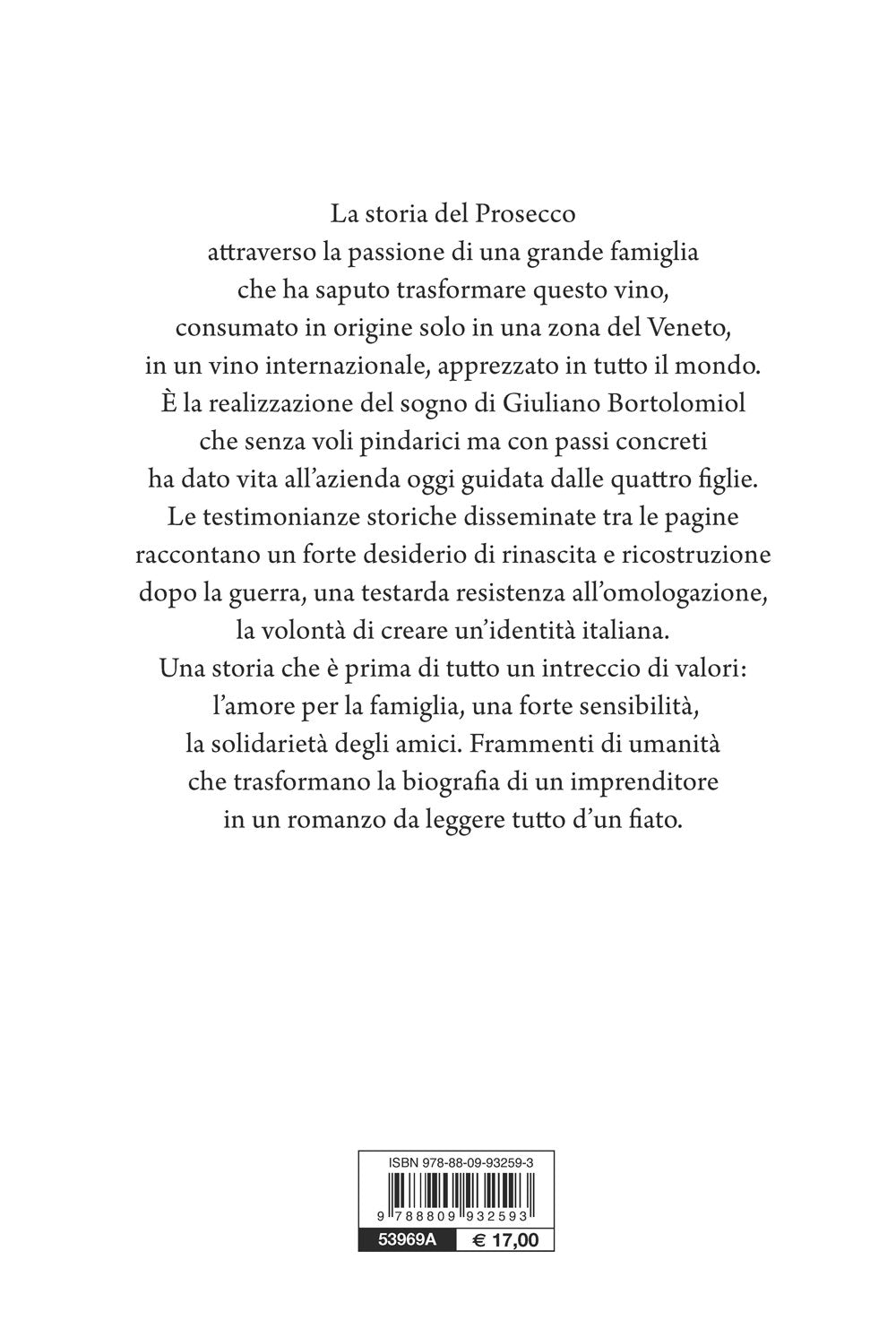 La storia del Prosecco
attraverso la passione di una grande famiglia
che ha saputo trasformare questo vino,
consumato in origine solo in una zona del Veneto,
in un vino internazionale, apprezzato in tutto il mondo.
È la realizzazione del sogno di Giuliano Bortolomiol
che senza voli pindarici ma con passi concreti
ha dato vita all'azienda oggi guidata dalle quattro figlie.
Le testimonianze storiche disseminate tra le pagine
raccontano un forte desiderio di rinascita e ricostruzione
dopo la guerra, una testarda resistenza all'omologazione,
la volontà di creare un'identità italiana.
Una storia che è prima di tutto un intreccio di valori:
l'amore per la famiglia, una forte sensibilità,
la solidarietà degli amici. Frammenti di umanità
che trasformano la biografia di un imprenditore
in un romanzo da leggere tutto d'un fiato.

ISBN 978-88-09-93259-3

9 788809 932593

53969A € 17,00